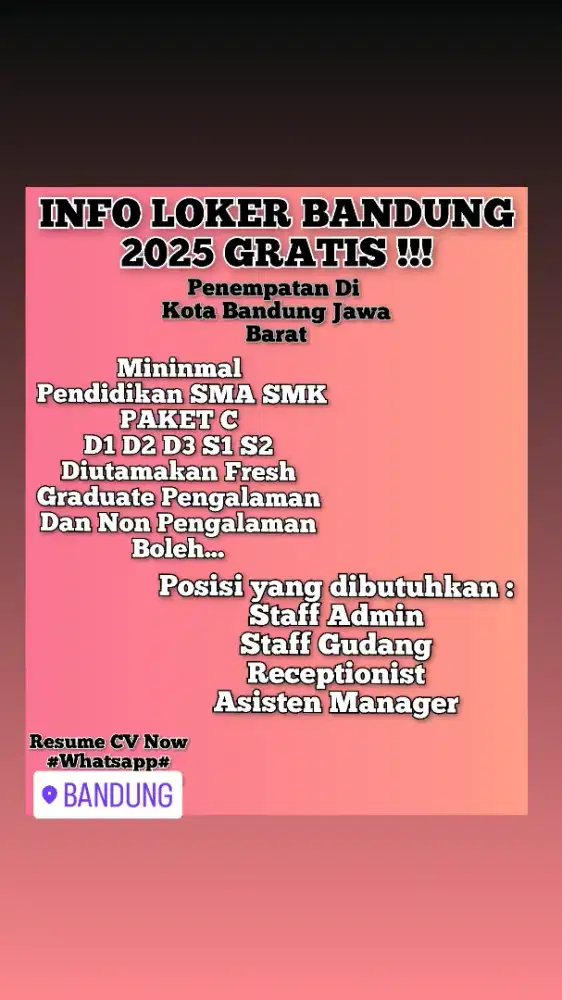 INFO LOKER BANDUNG 2025 GRATIS !!!

Penempatan Di
Kota Bandung Jawa
Barat

Mininmal
Pendidikan SMA SMK
PAKET C
D1 D2 D3 S1 S2
Diutamakan Fresh
Graduate Pengalaman
Dan Non Pengalaman
Boleh...

Posisi yang dibutuhkan :
Staff Admin
Staff Gudang
Receptionist
Asisten Manager

Resume CV Now
#Whatsapp#

BANDUNG